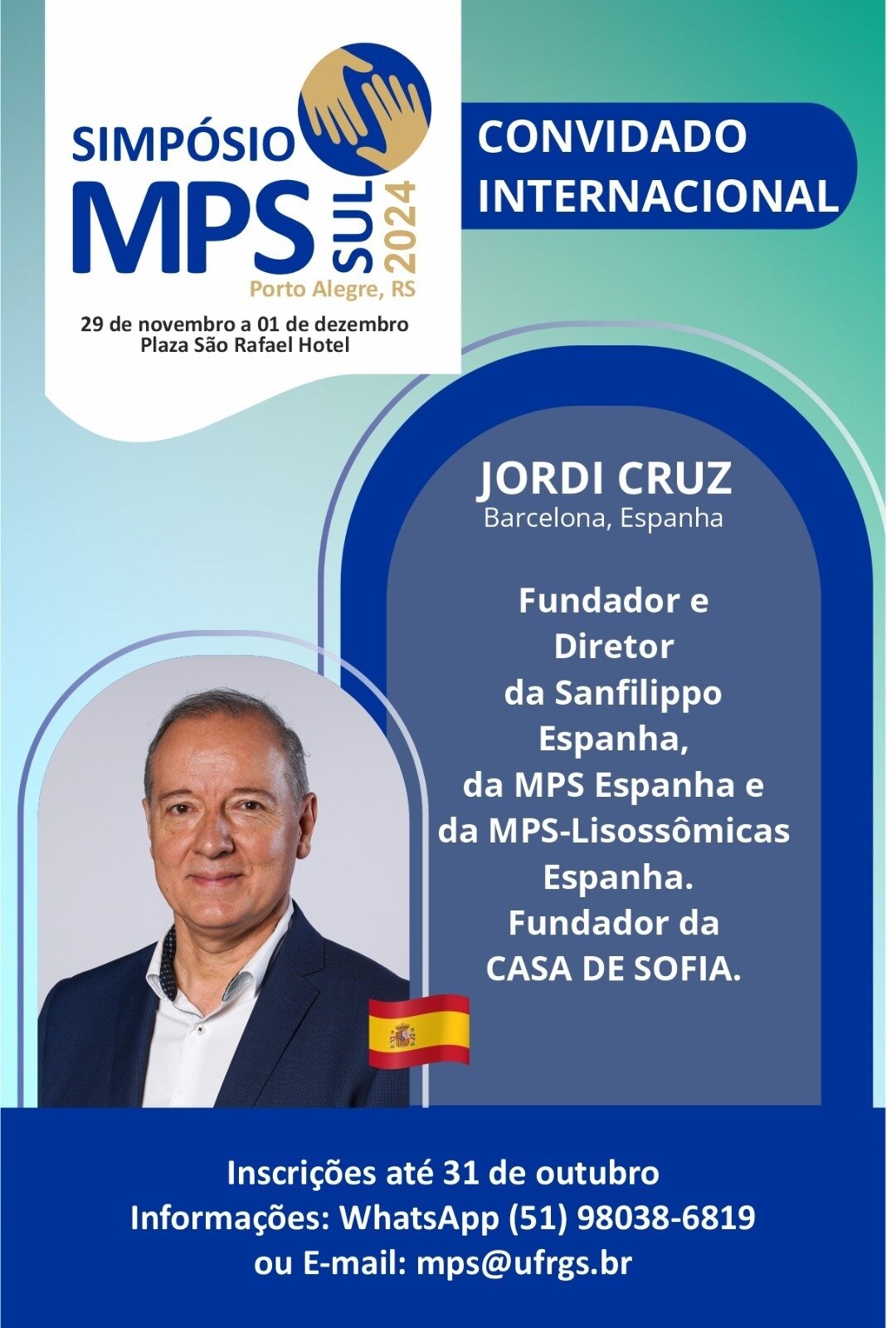 SIMPÓSIO
MPS
SUL
2024
Porto Alegre, RS
29 de novembro a 01 de dezembro
Plaza São Rafael Hotel

CONVIDADO INTERNACIONAL

JORDI CRUZ
Barcelona, Espanha

Fundador e Diretor da Sanfilippo Espanha, da MPS Espanha e da MPS-Lisossômicas Espanha.
Fundador da CASA DE SOFIA.

Inscrições até 31 de outubro
Informações: WhatsApp (51) 98038-6819
ou E-mail: mps@ufrgs.br